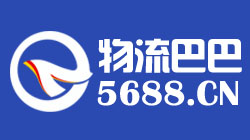 物流巴巴
5688.CN